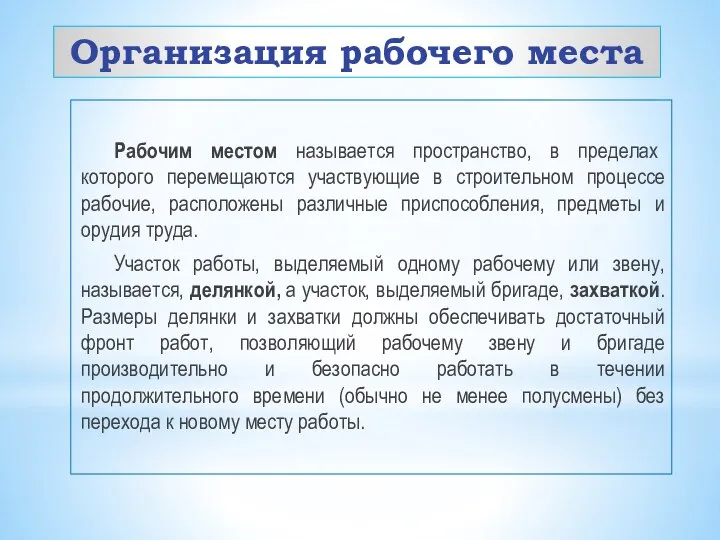 Организация рабочего места

Рабочим местом называется пространство, в пределах которого перемещаются участвующие в строительном процессе рабочие, расположены различные приспособления, предметы и орудия труда.

Участок работы, выделяемый одному рабочему или звену, называется, делянкой, а участок, выделяемый бригаде, захваткой. Размеры делянки и захватки должны обеспечивать достаточный фронт работ, позволяющий рабочему звену и бригаде производительно и безопасно работать в течении продолжительного времени (обычно не менее полусмены) без перехода к новому месту работы.